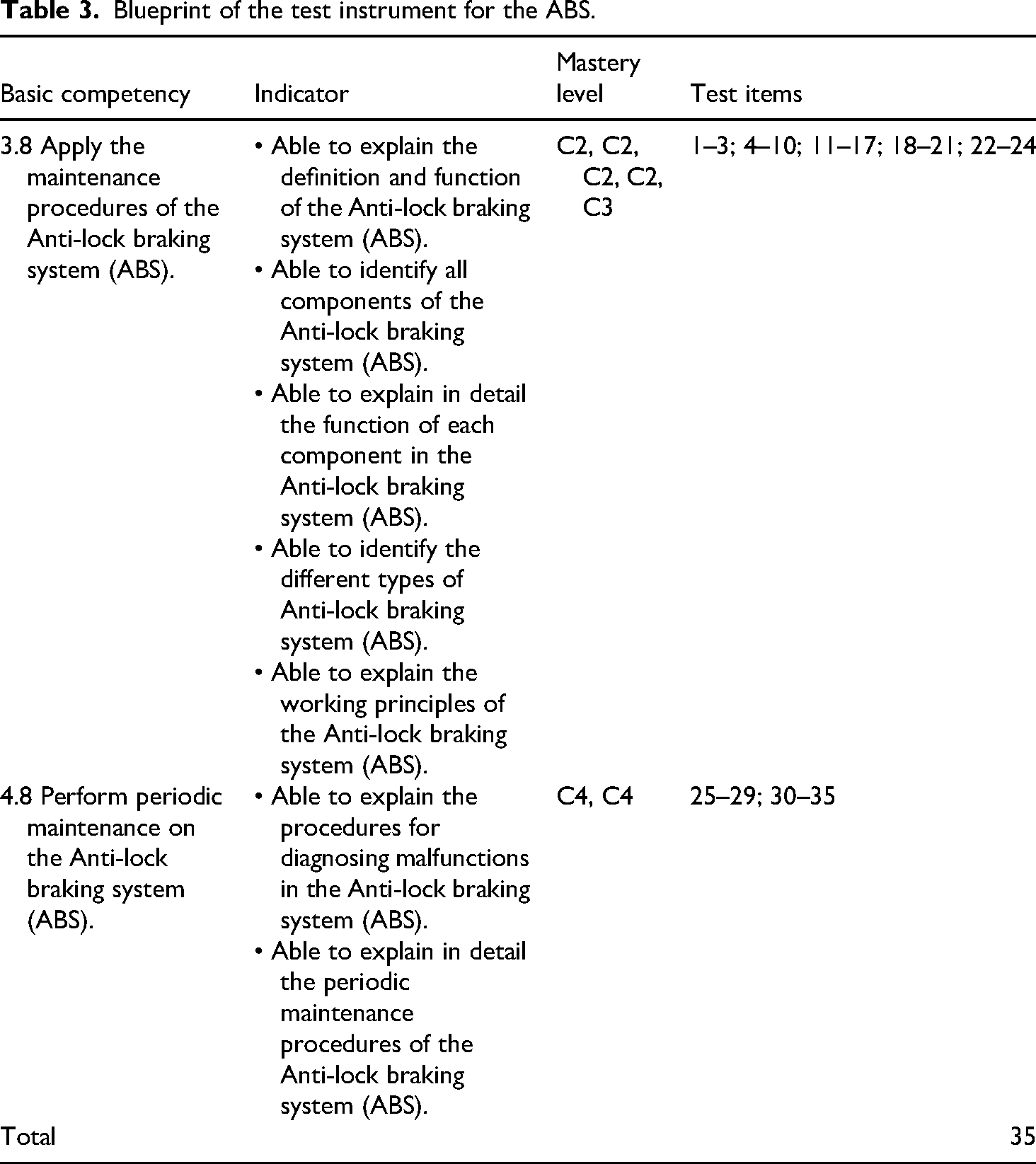 Table 3. Blueprint of the test instrument for the ABS.

| Basic competency | Indicator | Mastery level | Test items |
|---|---|---|---|
| 3.8 Apply the maintenance procedures of the Anti-lock braking system (ABS). | • Able to explain the definition and function of the Anti-lock braking system (ABS). • Able to identify all components of the Anti-lock braking system (ABS). • Able to explain in detail the function of each component in the Anti-lock braking system (ABS). • Able to identify the different types of Anti-lock braking system (ABS). • Able to explain the working principles of the Anti-lock braking system (ABS). | C2, C2, C2, C2, C3 | 1–3; 4–10; 11–17; 18–21; 22–24 |
| 4.8 Perform periodic maintenance on the Anti-lock braking system (ABS). | • Able to explain the procedures for diagnosing malfunctions in the Anti-lock braking system (ABS). • Able to explain in detail the periodic maintenance procedures of the Anti-lock braking system (ABS). | C4, C4 | 25–29; 30–35 |
| Total | | | 35 |